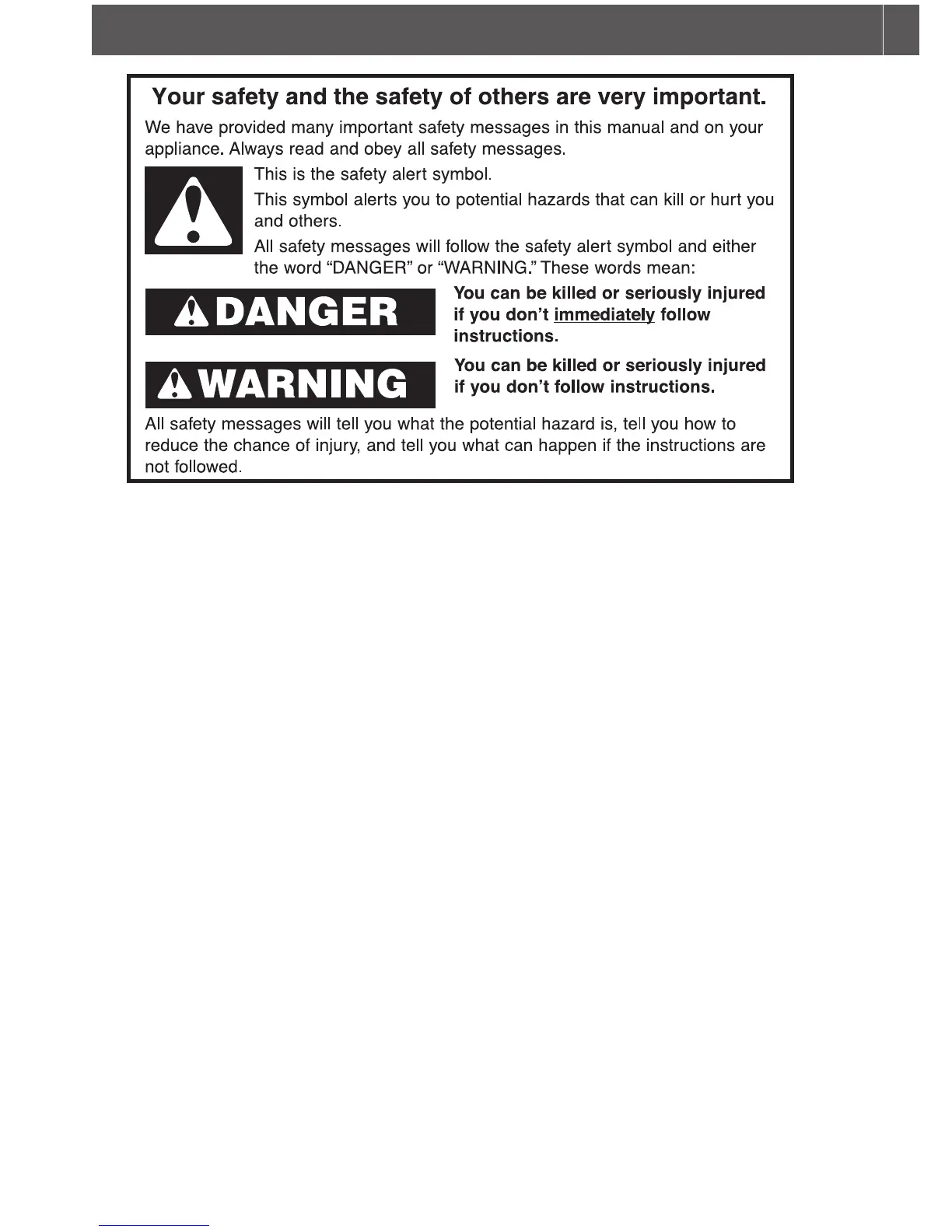 Your safety and the safety of others are very important.

We have provided many important safety messages in this manual and on your appliance. Always read and obey all safety messages.

This is the safety alert symbol.

This symbol alerts you to potential hazards that can kill or hurt you and others.

All safety messages will follow the safety alert symbol and either the word "DANGER" or "WARNING." These words mean:

DANGER

You can be killed or seriously injured if you don't immediately follow instructions.

WARNING

You can be killed or seriously injured if you don't follow instructions.

All safety messages will tell you what the potential hazard is, tell you how to reduce the chance of injury, and tell you what can happen if the instructions are not followed.